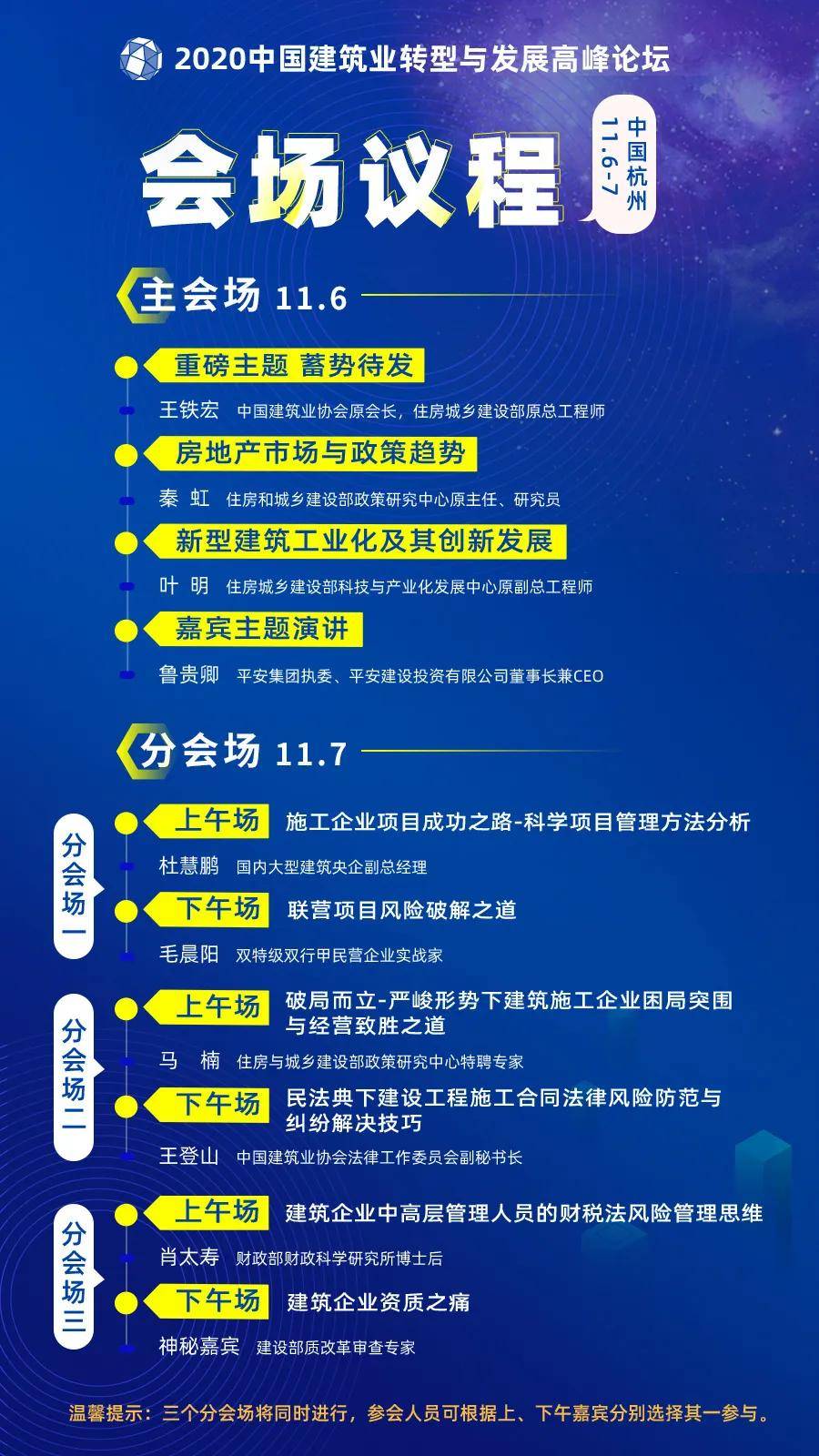 2020中国建筑业转型与发展高峰论坛

会场议程

中国杭州
11.6-7

主会场 11.6

重磅主题 蓄势待发
王铁宏 中国建筑业协会原会长，住房城乡建设部原总工程师

房地产市场与政策趋势
秦 虹 住房和城乡建设部政策研究中心原主任、研究员

新型建筑工业化及其创新发展
叶 明 住房城乡建设部科技与产业化发展中心原副总工程师

嘉宾主题演讲
鲁贵卿 平安集团执委、平安建设投资有限公司董事长兼CEO

分会场 11.7

分会场一

上午场 施工企业项目成功之路-科学项目管理方法分析
杜慧鹏 国内大型建筑央企副总经理

下午场 联营项目风险破解之道
毛晨阳 双特级双行甲民营企业实战家

分会场二

上午场 破局而立-严峻形势下建筑施工企业困局突围与经营致胜之道
马 楠 住房与城乡建设部政策研究中心特聘专家

下午场 民法典下建设工程施工合同法律风险防范与纠纷解决技巧
王登山 中国建筑业协会法律工作委员会副秘书长

分会场三

上午场 建筑企业中高层管理人员的财税法风险管理思维
肖太寿 财政部财政科学研究所博士后

下午场 建筑企业资质之痛
神秘嘉宾 建设部质改革审查专家

温馨提示：三个分会场将同时进行，参会人员可根据上、下午嘉宾分别选择其一参与。